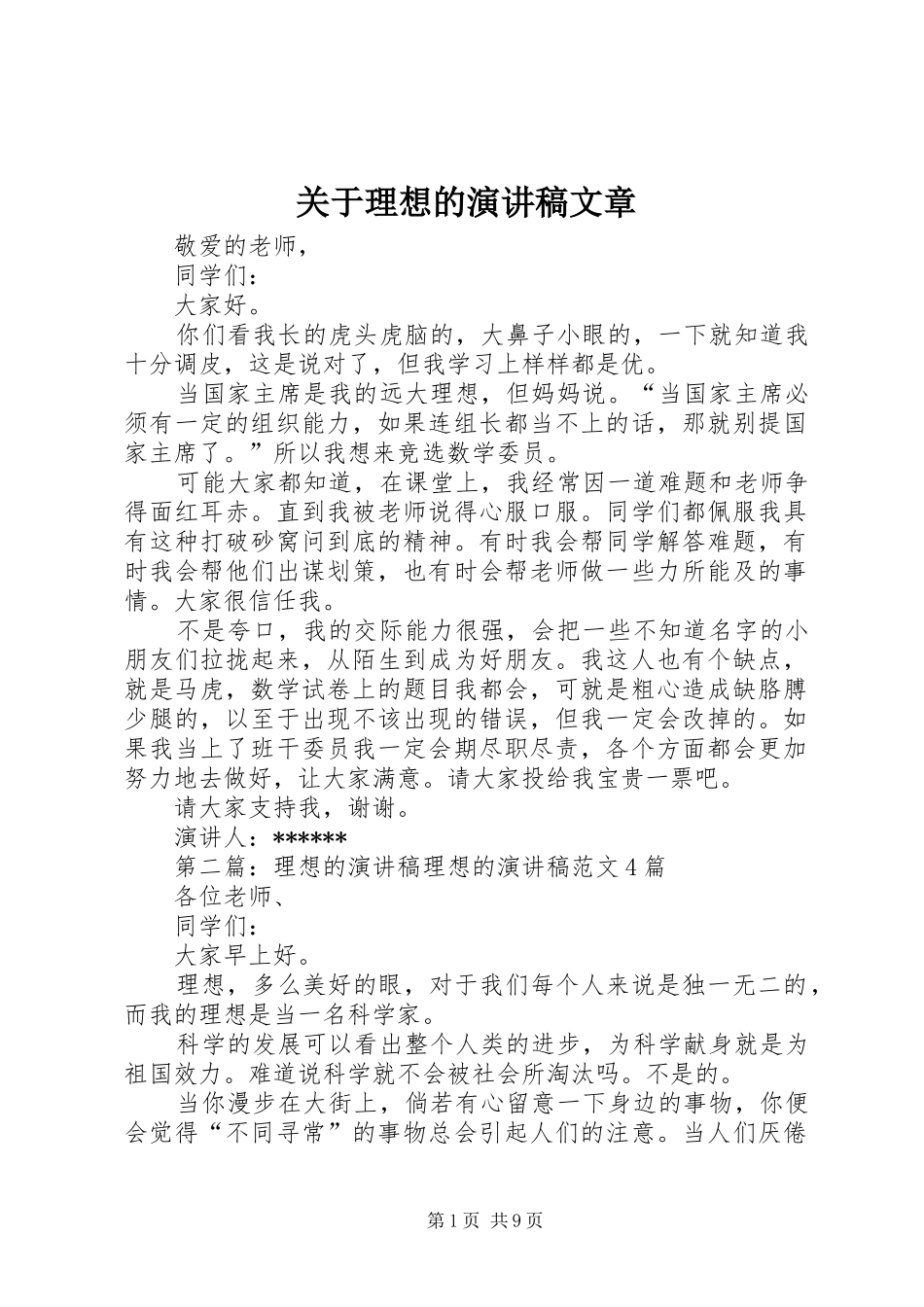 关于理想的演讲稿文章

敬爱的老师,

同学们:

大家好。

你们看我长的虎头虎脑的，大鼻子小眼的，一下就知道我十分调皮，这是说对了，但我学习上样样都是优。

当国家主席是我的远大理想，但妈妈说。“当国家主席必须有一定的组织能力，如果连组长都当不上的话，那就别提国家主席了。”所以我想来竞选数学委员。

可能大家都知道，在课堂上，我经常因一道难题和老师争得面红耳赤。直到我被老师说得心服口服。同学们都佩服我具有这种打破砂窝问到底的精神。有时我会帮同学解答难题，有时我会帮他们出谋划策，也有时会帮老师做一些力所能及的事情。大家很信任我。

不是夸口，我的交际能力很强，会把一些不知道名字的小朋友们拉拢起来，从陌生到成为好朋友。我这人也有个缺点，就是马虎，数学试卷上的题目我都会，可就是粗心造成缺胳膊少腿的，以至于出现不该出现的错误，但我一定会改掉的。如果我当上了班干委员我一定会期尽职尽责，各个方面都会更加努力地去做好，让大家满意。请大家投给我宝贵一票吧。

请大家支持我，谢谢。

演讲人：******

第二篇：理想的演讲稿理想的演讲稿范文4篇

各位老师、

同学们:

大家早上好。

理想，多么美好的眼，对于我们每个人来说是独一无二的，而我的理想是当一名科学家。

科学的发展可以看出整个人类的进步，为科学献身就是为祖国效力。难道说科学就不会被社会所淘汰吗。不是的。

当你漫步在大街上，倘若有心留意一下身边的事物，你便会觉得“不同寻常”的事物总会引起人们的注意。当人们厌倦

第1页 共9页